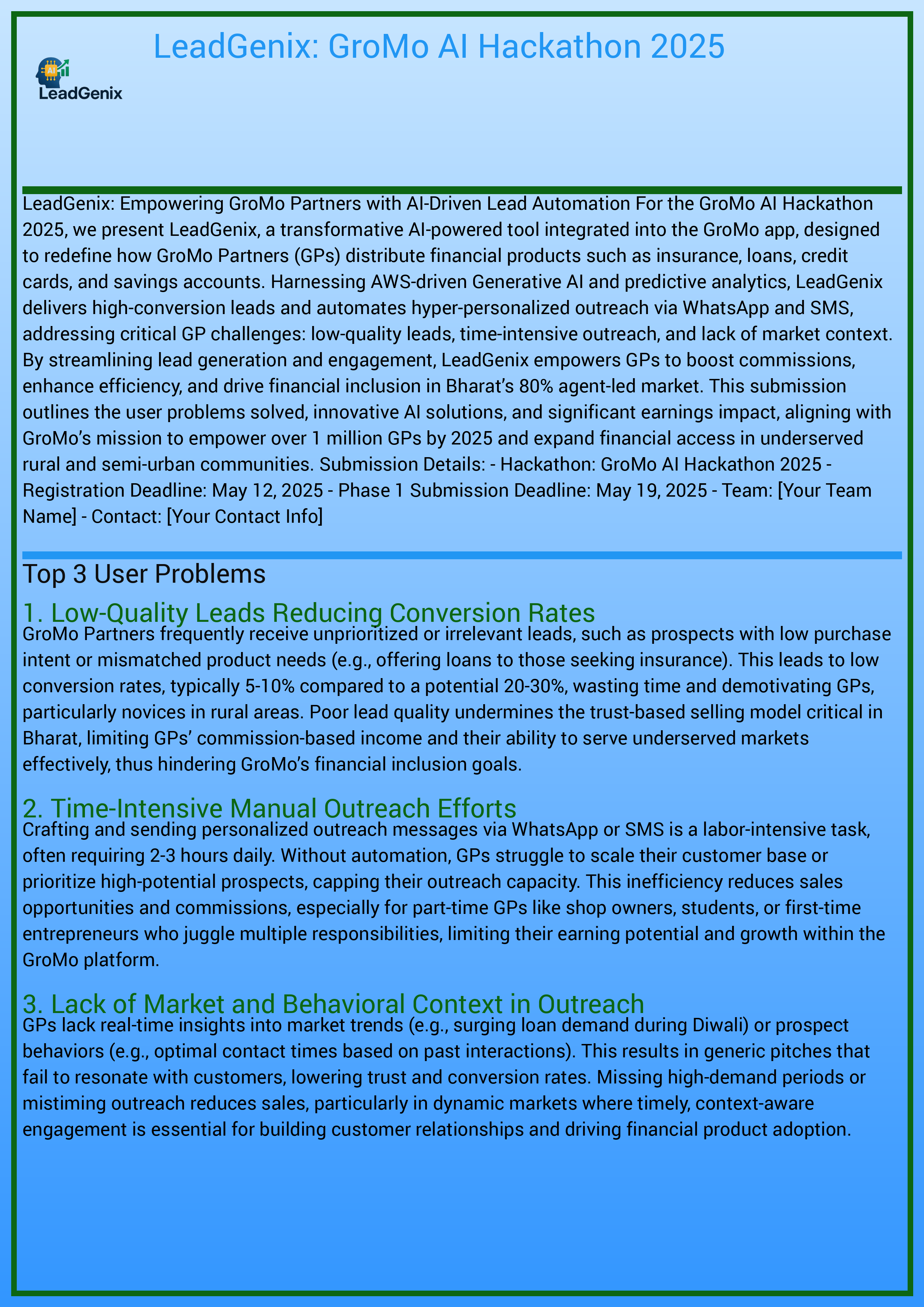 LeadGenix: GroMo AI Hackathon 2025

AI

LeadGenix

LeadGenix: Empowering GroMo Partners with AI-Driven Lead Automation For the GroMo AI Hackathon 2025, we present LeadGenix, a transformative AI-powered tool integrated into the GroMo app, designed to redefine how GroMo Partners (GPs) distribute financial products such as insurance, loans, credit cards, and savings accounts. Harnessing AWS-driven Generative AI and predictive analytics, LeadGenix delivers high-conversion leads and automates hyper-personalized outreach via WhatsApp and SMS, addressing critical GP challenges: low-quality leads, time-intensive outreach, and lack of market context. By streamlining lead generation and engagement, LeadGenix empowers GPs to boost commissions, enhance efficiency, and drive financial inclusion in Bharat's 80% agent-led market. This submission outlines the user problems solved, innovative AI solutions, and significant earnings impact, aligning with GroMo's mission to empower over 1 million GPs by 2025 and expand financial access in underserved rural and semi-urban communities. Submission Details: - Hackathon: GroMo AI Hackathon 2025 - Registration Deadline: May 12, 2025 - Phase 1 Submission Deadline: May 19, 2025 - Team: [Your Team Name] - Contact: [Your Contact Info]

Top 3 User Problems

1. Low-Quality Leads Reducing Conversion Rates

GroMo Partners frequently receive unprioritized or irrelevant leads, such as prospects with low purchase intent or mismatched product needs (e.g., offering loans to those seeking insurance). This leads to low conversion rates, typically 5-10% compared to a potential 20-30%, wasting time and demotivating GPs, particularly novices in rural areas. Poor lead quality undermines the trust-based selling model critical in Bharat, limiting GPs' commission-based income and their ability to serve underserved markets effectively, thus hindering GroMo's financial inclusion goals.

2. Time-Intensive Manual Outreach Efforts

Crafting and sending personalized outreach messages via WhatsApp or SMS is a labor-intensive task, often requiring 2-3 hours daily. Without automation, GPs struggle to scale their customer base or prioritize high-potential prospects, capping their outreach capacity. This inefficiency reduces sales opportunities and commissions, especially for part-time GPs like shop owners, students, or first-time entrepreneurs who juggle multiple responsibilities, limiting their earning potential and growth within the GroMo platform.

3. Lack of Market and Behavioral Context in Outreach

GPs lack real-time insights into market trends (e.g., surging loan demand during Diwali) or prospect behaviors (e.g., optimal contact times based on past interactions). This results in generic pitches that fail to resonate with customers, lowering trust and conversion rates. Missing high-demand periods or mistiming outreach reduces sales, particularly in dynamic markets where timely, context-aware engagement is essential for building customer relationships and driving financial product adoption.